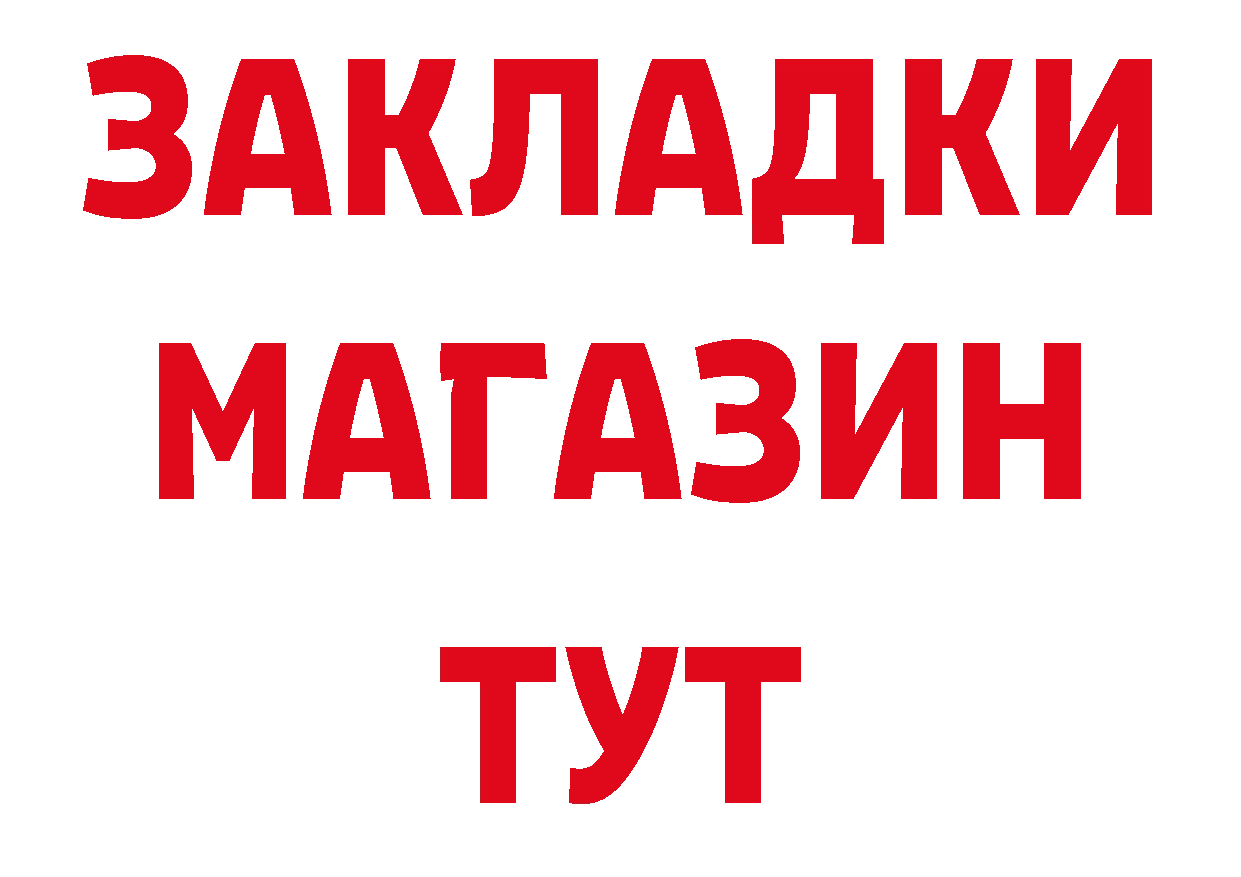 ЗАКЛАДКИ
МАГАЗИН
ТУТ